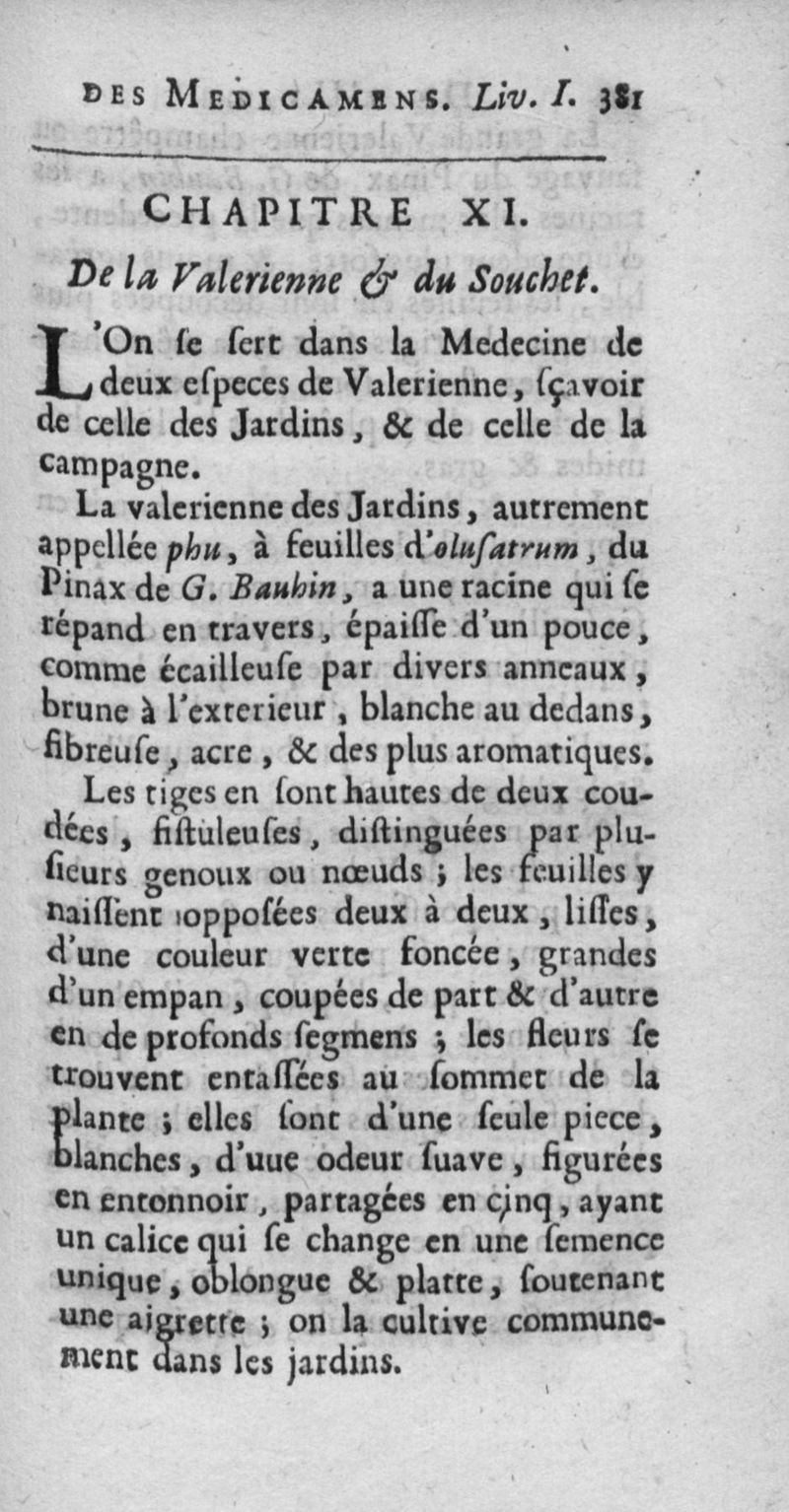 DES MEDICAMENS. Liv. I. 381

CHAPITRE XI.

De la Valerienne & du Souchet.

L'On ſe ſert dans la Medecine de deux eſpeces de Valerienne, ſçavoir de celle des Jardins, & de celle de la campagne.

La valerienne des Jardins, autrement appellée phu, à feuilles d'oluſatrum, du Pinax de G. Bauhin, a une racine qui ſe répand en travers, épaiſſe d'un pouce, comme écailleuſe par divers anneaux, brune à l'exterieur, blanche au dedans, fibreuſe, acre, & des plus aromatiques.

Les tiges en ſont hautes de deux coudées, fiſtuleuſes, diſtinguées par pluſieurs genoux ou nœuds ; les feuilles y naiſſent oppoſées deux à deux, liſſes, d'une couleur verte foncée, grandes d'un empan, coupées de part & d'autre en de profonds ſegmens ; les fleurs ſe trouvent entaſſées au ſommet de la plante ; elles ſont d'une ſeule piece, blanches, d'uue odeur ſuave, figurées en entonnoir, partagées en cinq, ayant un calice qui ſe change en une ſemence unique, oblongue & platte, ſoutenant une aigrette ; on la cultive communement dans les jardins.